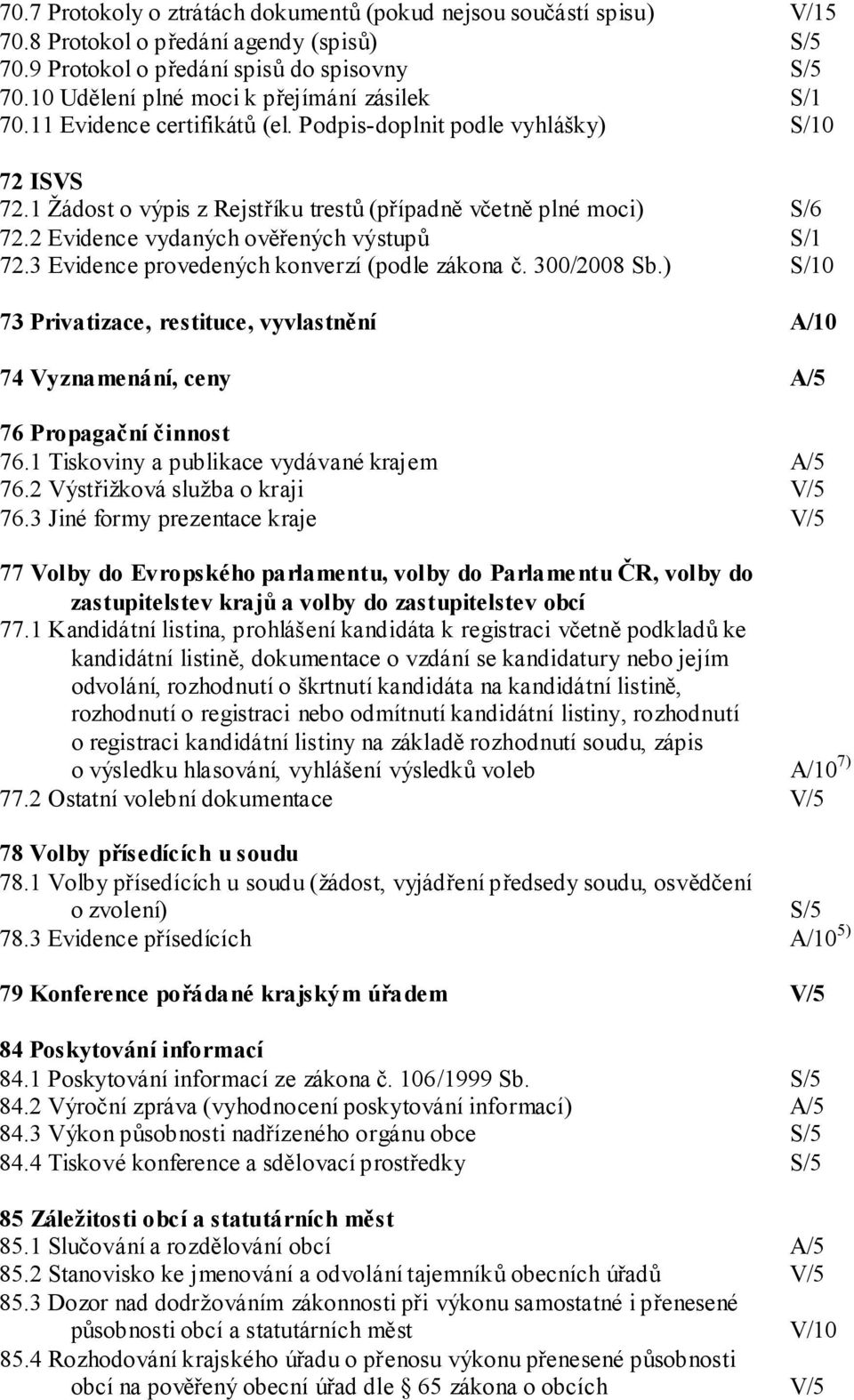 70.7 Protokoly o ztrátách dokumentů (pokud nejsou součástí spisu) V/15
70.8 Protokol o předání agendy (spisů) S/5
70.9 Protokol o předání spisů do spisovny S/5
70.10 Udělení plné moci k přejímání zásilek S/1
70.11 Evidence certifikátů (el. Podpis-doplnit podle vyhlášky) S/10

72 ISVS
72.1 Žádost o výpis z Rejstříku trestů (případně včetně plné moci) S/6
72.2 Evidence vydaných ověřených výstupů S/1
72.3 Evidence provedených konverzí (podle zákona č. 300/2008 Sb.) S/10

73 Privatizace, restituce, vyvlastnění A/10

74 Vyznamenání, ceny A/5

76 Propagační činnost
76.1 Tiskoviny a publikace vydávané krajem A/5
76.2 Výstřižková služba o kraji V/5
76.3 Jiné formy prezentace kraje V/5

77 Volby do Evropského parlamentu, volby do Parlamentu ČR, volby do zastupitelstev krajů a volby do zastupitelstev obcí
77.1 Kandidátní listina, prohlášení kandidáta k registraci včetně podkladů ke kandidátní listině, dokumentace o vzdání se kandidatury nebo jejím odvolání, rozhodnutí o škrtnutí kandidáta na kandidátní listině, rozhodnutí o registraci nebo odmítnutí kandidátní listiny, rozhodnutí o registraci kandidátní listiny na základě rozhodnutí soudu, zápis o výsledku hlasování, vyhlášení výsledků voleb A/10 $^{7)}$
77.2 Ostatní volební dokumentace V/5

78 Volby přísedících u soudu
78.1 Volby přísedících u soudu (žádost, vyjádření předsedy soudu, osvědčení o zvolení) S/5
78.3 Evidence přísedících A/10 $^{5)}$

79 Konference pořádané krajským úřadem V/5

84 Poskytování informací
84.1 Poskytování informací ze zákona č. 106/1999 Sb. S/5
84.2 Výroční zpráva (vyhodnocení poskytování informací) A/5
84.3 Výkon působnosti nadřízeného orgánu obce S/5
84.4 Tiskové konference a sdělovací prostředky S/5

85 Záležitosti obcí a statutárních měst
85.1 Slučování a rozdělování obcí A/5
85.2 Stanovisko ke jmenování a odvolání tajemníků obecních úřadů V/5
85.3 Dozor nad dodržováním zákonnosti při výkonu samostatné i přenesené působnosti obcí a statutárních měst V/10
85.4 Rozhodování krajského úřadu o přenosu výkonu přenesené působnosti obcí na pověřený obecní úřad dle § 65 zákona o obcích V/5